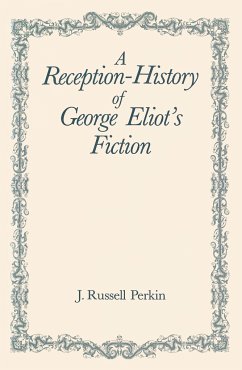 A
Reception-History
of
George Eliot's
Fiction

J. Russell Perkin